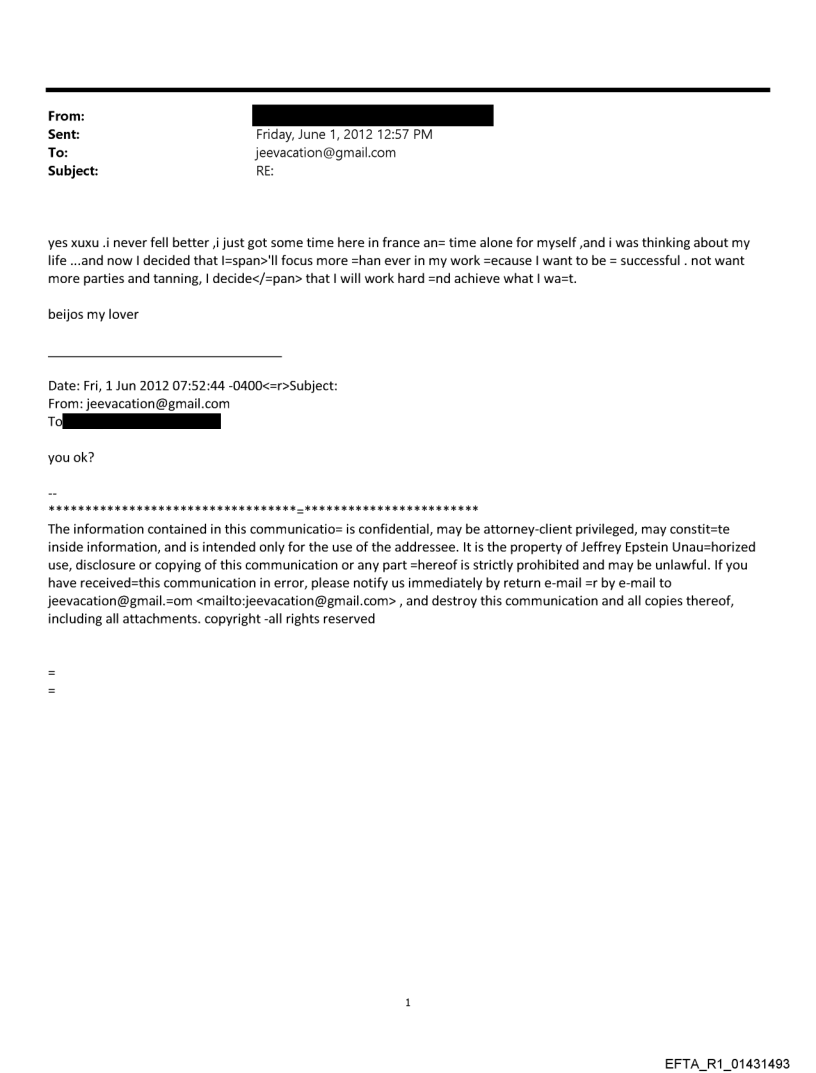 From:
Sent: Friday, June 1, 2012 12:57 PM
To: jeevacation@gmail.com
Subject: RE:

yes xuxu .i never fell better ,i just got some time here in france an= time alone for myself ,and i was thinking about my life ...and now I decided that I=span>'ll focus more =han ever in my work =ecause I want to be = successful . not want more parties and tanning, I decide</=pan> that I will work hard =nd achieve what I wa=t.

beijos my lover

Date: Fri, 1 Jun 2012 07:52:44 -0400<=r>Subject:
From: jeevacation@gmail.com
To

you ok?

--
**********************************=************************
The information contained in this communicatio= is confidential, may be attorney-client privileged, may constit=te inside information, and is intended only for the use of the addressee. It is the property of Jeffrey Epstein Unau=horized use, disclosure or copying of this communication or any part =hereof is strictly prohibited and may be unlawful. If you have received=this communication in error, please notify us immediately by return e-mail =r by e-mail to jeevacation@gmail.=om <mailto:jeevacation@gmail.com> , and destroy this communication and all copies thereof, including all attachments. copyright -all rights reserved

=
=

1

EFTA_R1_01431493